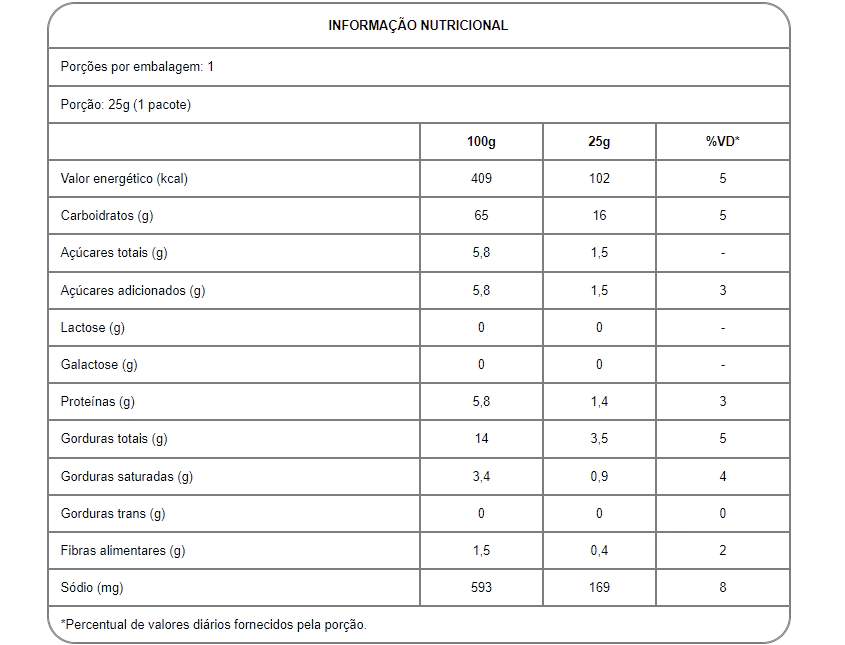 INFORMAÇÃO NUTRICIONAL

Porções por embalagem: 1

Porção: 25g (1 pacote)

| | 100g | 25g | %VD* |
|---|---|---|---|
| Valor energético (kcal) | 409 | 102 | 5 |
| Carboidratos (g) | 65 | 16 | 5 |
| Açúcares totais (g) | 5,8 | 1,5 | - |
| Açúcares adicionados (g) | 5,8 | 1,5 | 3 |
| Lactose (g) | 0 | 0 | - |
| Galactose (g) | 0 | 0 | - |
| Proteínas (g) | 5,8 | 1,4 | 3 |
| Gorduras totais (g) | 14 | 3,5 | 5 |
| Gorduras saturadas (g) | 3,4 | 0,9 | 4 |
| Gorduras trans (g) | 0 | 0 | 0 |
| Fibras alimentares (g) | 1,5 | 0,4 | 2 |
| Sódio (mg) | 593 | 169 | 8 |

*Percentual de valores diários fornecidos pela porção.